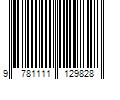 9 781111 129828